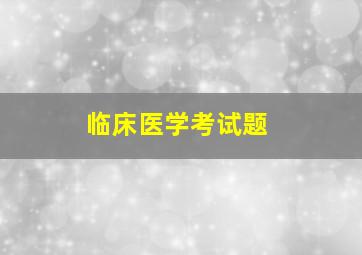 临床医学考试题